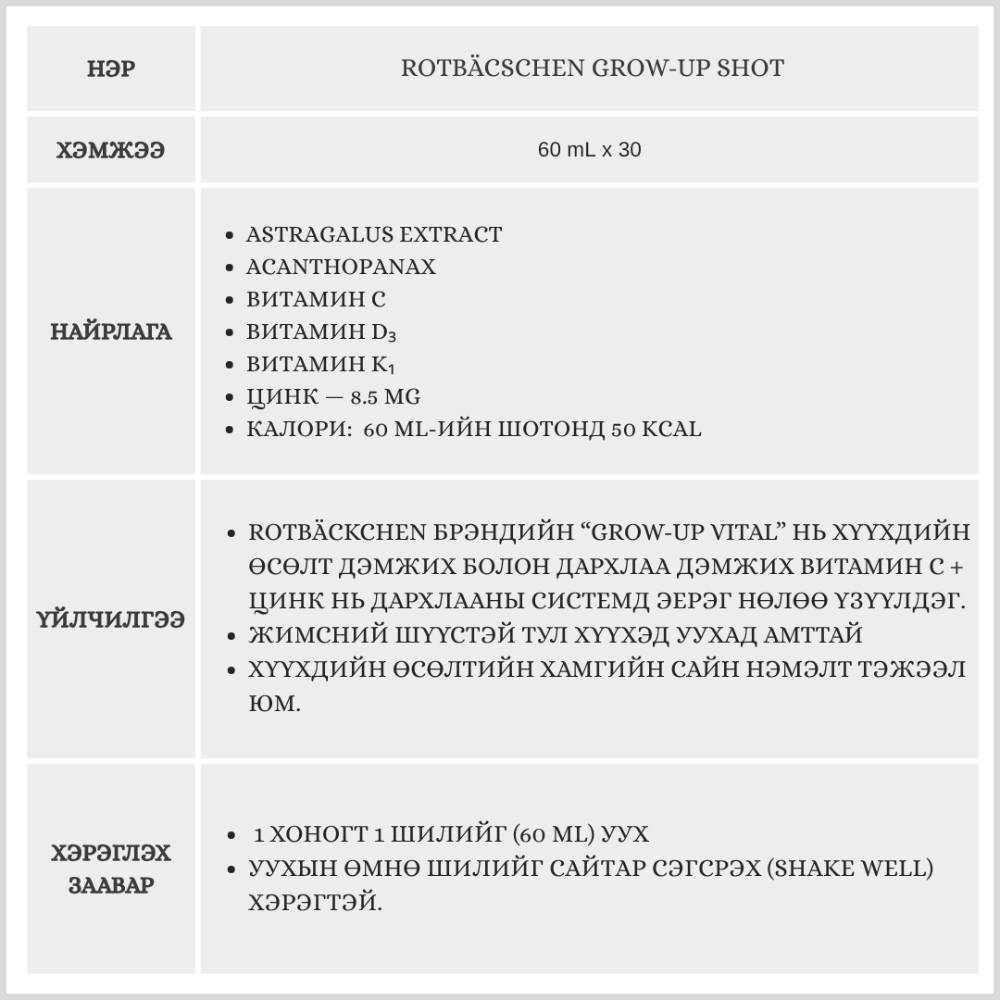 | НЭР | ROTBÄCSCHEN GROW-UP SHOT |
|---|---|
| ХЭМЖЭЭ | 60 mL x 30 |
| НАЙРЛАГА | • ASTRAGALUS EXTRACT • ACANTHOPANAX • ВИТАМИН C • ВИТАМИН $D_3$ • ВИТАМИН $K_1$ • ЦИНК — 8.5 MG • КАЛОРИ: 60 ML-ИЙН ШОТОНД 50 KCAL |
| ҮЙЛЧИЛГЭЭ | • ROTBÄCKCHEN БРЭНДИЙН “GROW-UP VITAL” НЬ ХҮҮХДИЙН ӨСӨЛТ ДЭМЖИХ БОЛОН ДАРХЛАА ДЭМЖИХ ВИТАМИН C + ЦИНК НЬ ДАРХЛААНЫ СИСТЕМД ЭЕРЭГ НӨЛӨӨ ҮЗҮҮЛДЭГ. • ЖИМСНИЙ ШҮҮСТЭЙ ТУЛ ХҮҮХЭД УУХАД АМТТАЙ • ХҮҮХДИЙН ӨСӨЛТИЙН ХАМГИЙН САЙН НЭМЭЛТ ТЭЖЭЭЛ ЮМ. |
| ХЭРЭГЛЭХ ЗААВАР | • 1 ХОНОГТ 1 ШИЛИЙГ (60 ML) УУХ • УУХЫН ӨМНӨ ШИЛИЙГ САЙТАР СЭГСРЭХ (SHAKE WELL) ХЭРЭГТЭЙ. |